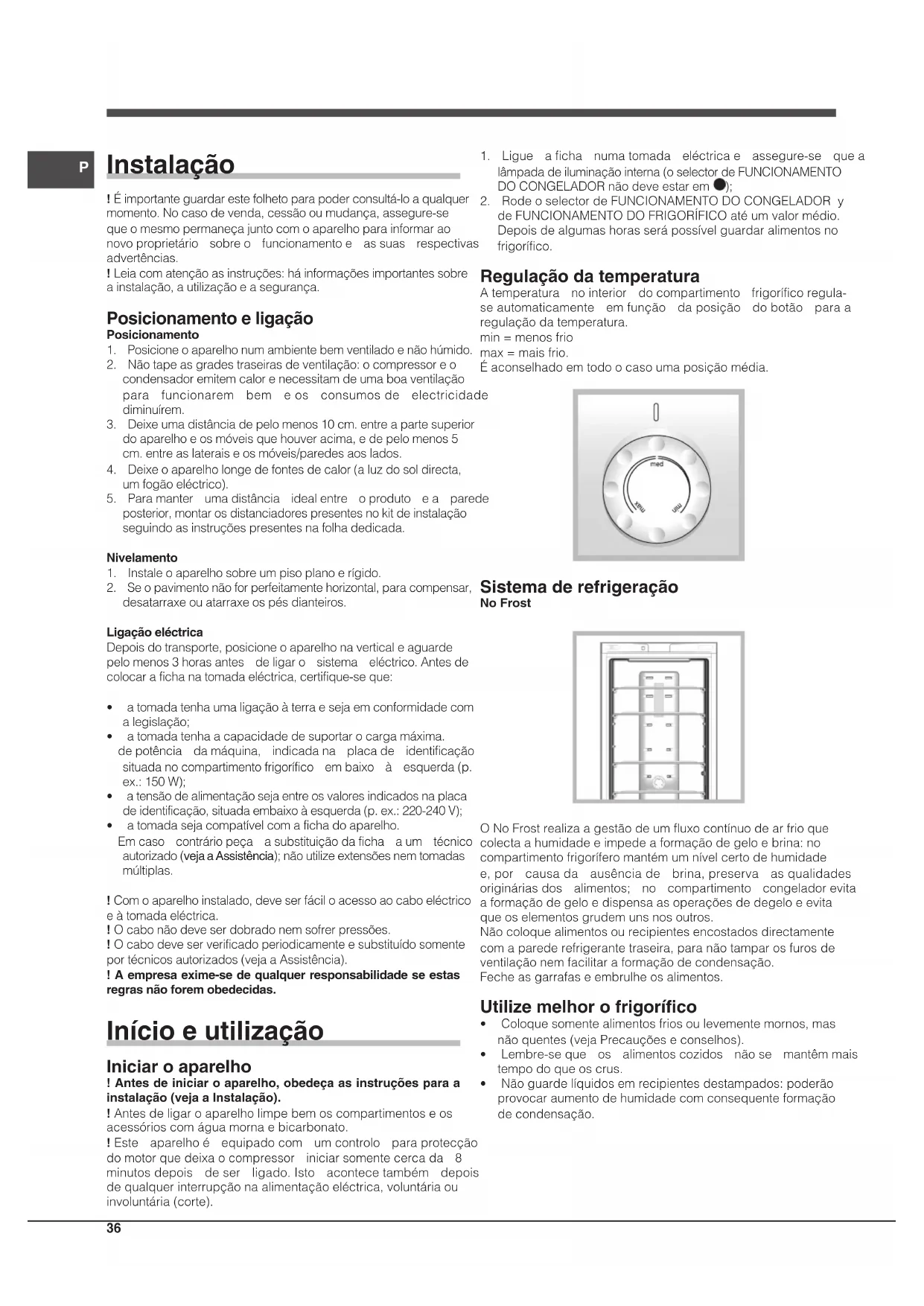 P

Instalação

! É importante guardar este folheto para poder consultá-lo a qualquer momento. No caso de venda, cessão ou mudança, assegure-se que o mesmo permaneça junto com o aparelho para informar ao novo proprietário sobre o funcionamento e as suas respectivas advertências.
! Leia com atenção as instruções: há informações importantes sobre a instalação, a utilização e a segurança.

Posicionamento e ligação
Posicionamento
1. Posicione o aparelho num ambiente bem ventilado e não húmido.
2. Não tape as grades traseiras de ventilação: o compressor e o condensador emitem calor e necessitam de uma boa ventilação para funcionarem bem e os consumos de electricidade diminuírem.
3. Deixe uma distância de pelo menos 10 cm. entre a parte superior do aparelho e os móveis que houver acima, e de pelo menos 5 cm. entre as laterais e os móveis/paredes aos lados.
4. Deixe o aparelho longe de fontes de calor (a luz do sol directa, um fogão eléctrico).
5. Para manter uma distância ideal entre o produto e a parede posterior, montar os distanciadores presentes no kit de instalação seguindo as instruções presentes na folha dedicada.

Nivelamento
1. Instale o aparelho sobre um piso plano e rígido.
2. Se o pavimento não for perfeitamente horizontal, para compensar, desatarraxe ou atarraxe os pés dianteiros.

Ligação eléctrica
Depois do transporte, posicione o aparelho na vertical e aguarde pelo menos 3 horas antes de ligar o sistema eléctrico. Antes de colocar a ficha na tomada eléctrica, certifique-se que:

• a tomada tenha uma ligação à terra e seja em conformidade com a legislação;
• a tomada tenha a capacidade de suportar o carga máxima. de potência da máquina, indicada na placa de identificação situada no compartimento frigorífico em baixo à esquerda (p. ex.: 150 W);
• a tensão de alimentação seja entre os valores indicados na placa de identificação, situada embaixo à esquerda (p. ex.: 220-240 V);
• a tomada seja compatível com a ficha do aparelho. Em caso contrário peça a substituição da ficha a um técnico autorizado (veja a Assistência); não utilize extensões nem tomadas múltiplas.

! Com o aparelho instalado, deve ser fácil o acesso ao cabo eléctrico e à tomada eléctrica.
! O cabo não deve ser dobrado nem sofrer pressões.
! O cabo deve ser verificado periodicamente e substituído somente por técnicos autorizados (veja a Assistência).
! A empresa exime-se de qualquer responsabilidade se estas regras não forem obedecidas.

Início e utilização

Iniciar o aparelho
! Antes de iniciar o aparelho, obedeça as instruções para a instalação (veja a Instalação).
! Antes de ligar o aparelho limpe bem os compartimentos e os acessórios com água morna e bicarbonato.
! Este aparelho é equipado com um controlo para protecção do motor que deixa o compressor iniciar somente cerca da 8 minutos depois de ser ligado. Isto acontece também depois de qualquer interrupção na alimentação eléctrica, voluntária ou involuntária (corte).

1. Ligue a ficha numa tomada eléctrica e assegure-se que a lâmpada de iluminação interna (o selector de FUNCIONAMENTO DO CONGELADOR não deve estar em ●);
2. Rode o selector de FUNCIONAMENTO DO CONGELADOR y de FUNCIONAMENTO DO FRIGORÍFICO até um valor médio. Depois de algumas horas será possível guardar alimentos no frigorífico.

Regulação da temperatura
A temperatura no interior do compartimento frigorífico regula-se automaticamente em função da posição do botão para a regulação da temperatura.
min = menos frio
max = mais frio.
É aconselhado em todo o caso uma posição média.

med
max
min

Sistema de refrigeração
No Frost

O No Frost realiza a gestão de um fluxo contínuo de ar frio que colecta a humidade e impede a formação de gelo e brina: no compartimento frigorífero mantém um nível certo de humidade e, por causa da ausência de brina, preserva as qualidades originárias dos alimentos; no compartimento congelador evita a formação de gelo e dispensa as operações de degelo e evita que os elementos grudem uns nos outros.
Não coloque alimentos ou recipientes encostados directamente com a parede refrigerante traseira, para não tampar os furos de ventilação nem facilitar a formação de condensação.
Feche as garrafas e embrulhe os alimentos.

Utilize melhor o frigorífico
• Coloque somente alimentos frios ou levemente mornos, mas não quentes (veja Precauções e conselhos).
• Lembre-se que os alimentos cozidos não se mantêm mais tempo do que os crus.
• Não guarde líquidos em recipientes destampados: poderão provocar aumento de humidade com consequente formação de condensação.

36